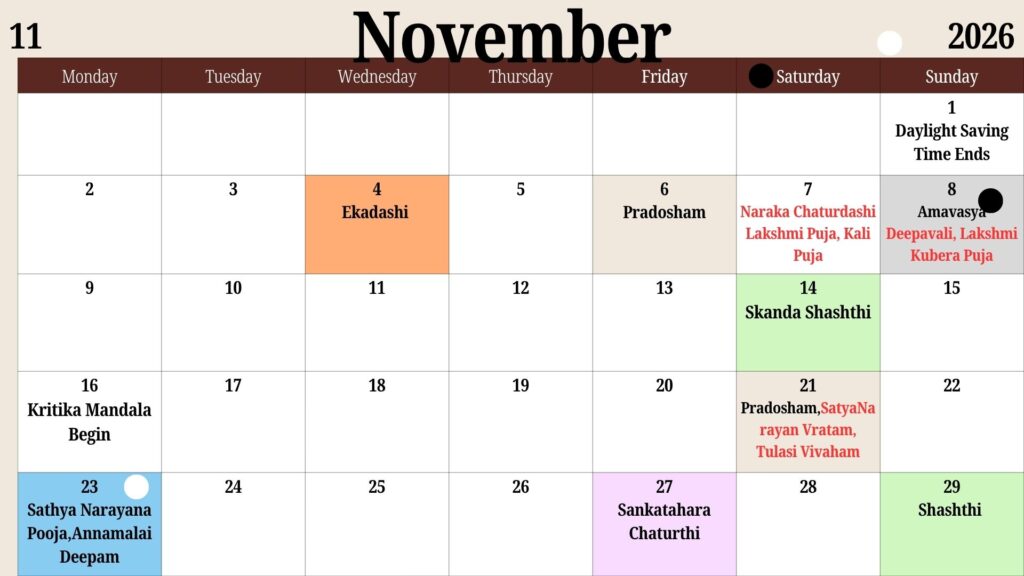 11 November 2026

| Monday | Tuesday | Wednesday | Thursday | Friday | Saturday | Sunday |
|---|---|---|---|---|---|---|
| | | | | | | 1 Daylight Saving Time Ends |
| 2 | 3 | 4 Ekadashi | 5 | 6 Pradosham | 7 Naraka Chaturdashi Lakshmi Puja, Kali Puja | 8 Amavasya Deepavali, Lakshmi Kubera Puja |
| 9 | 10 | 11 | 12 | 13 | 14 Skanda Shashthi | 15 |
| 16 Kritika Mandala Begin | 17 | 18 | 19 | 20 | 21 Pradosham,SatyaNarayan Vratam, Tulasi Vivaham | 22 |
| 23 Sathya Narayana Pooja,Annamalai Deepam | 24 | 25 | 26 | 27 Sankatahara Chaturthi | 28 | 29 Shashthi |